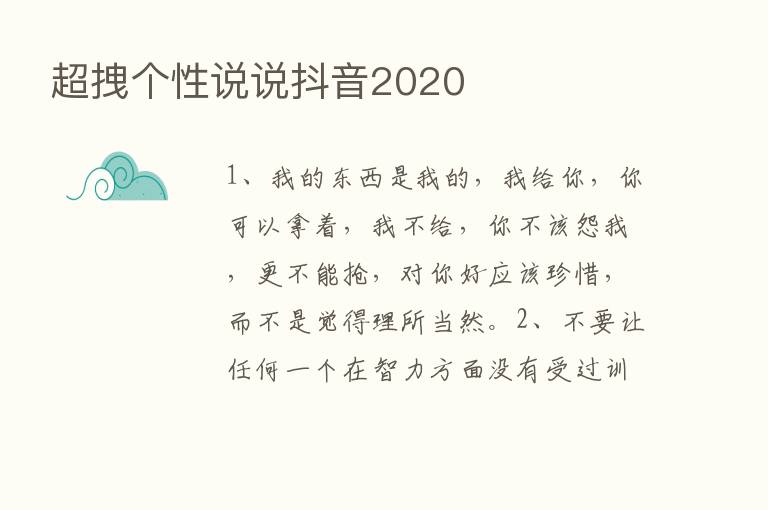 超拽个性说说抖音2020

1、我的东西是我的，我给你，你可以拿着，我不给，你不该怨我，更不能抢，对你好应该珍惜，而不是觉得理所当然。2、不要让任何一个在智力方面没有受过训